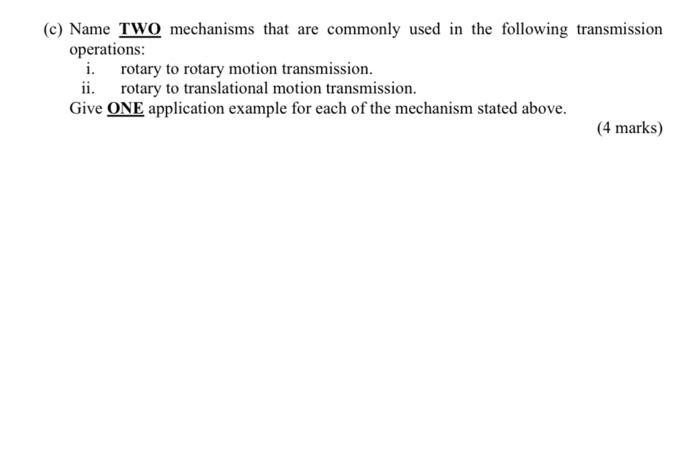 (c) Name TWO mechanisms that are commonly used in the following transmission operations:

i. rotary to rotary motion transmission.
ii. rotary to translational motion transmission.

Give ONE application example for each of the mechanism stated above.

(4 marks)